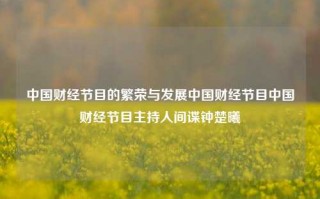 中国财经节目的繁荣与发展中国财经节目中国财经节目主持人间谍钟楚曦